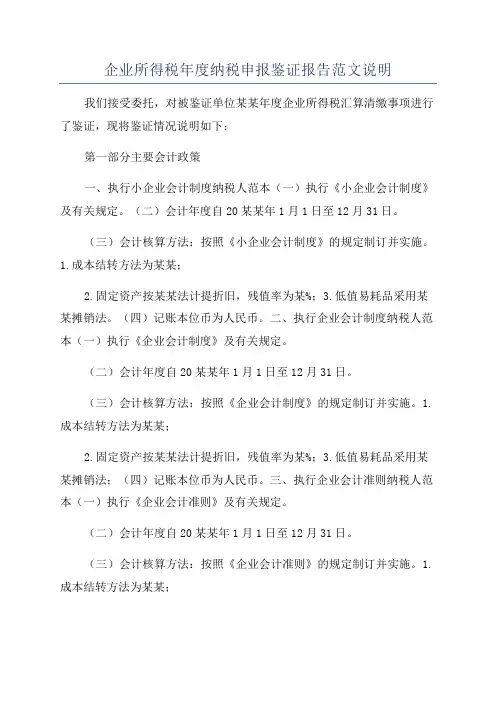 企业所得税年度纳税申报鉴证报告范文说明

我们接受委托，对被鉴证单位某某年度企业所得税汇算清缴事项进行了鉴证，现将鉴证情况说明如下：

第一部分主要会计政策

一、执行小企业会计制度纳税人范本（一）执行《小企业会计制度》及有关规定。（二）会计年度自20某某年1月1日至12月31日。

（三）会计核算方法：按照《小企业会计制度》的规定制订并实施。1.成本结转方法为某某；

2.固定资产按某某法计提折旧，残值率为某%；3.低值易耗品采用某某摊销法。（四）记账本位币为人民币。二、执行企业会计制度纳税人范本（一）执行《企业会计制度》及有关规定。

（二）会计年度自20某某年1月1日至12月31日。

（三）会计核算方法：按照《企业会计制度》的规定制订并实施。1.成本结转方法为某某；

2.固定资产按某某法计提折旧，残值率为某%；3.低值易耗品采用某某摊销法；（四）记账本位币为人民币。三、执行企业会计准则纳税人范本（一）执行《企业会计准则》及有关规定。

（二）会计年度自20某某年1月1日至12月31日。

（三）会计核算方法：按照《企业会计准则》的规定制订并实施。1.成本结转方法为某某；